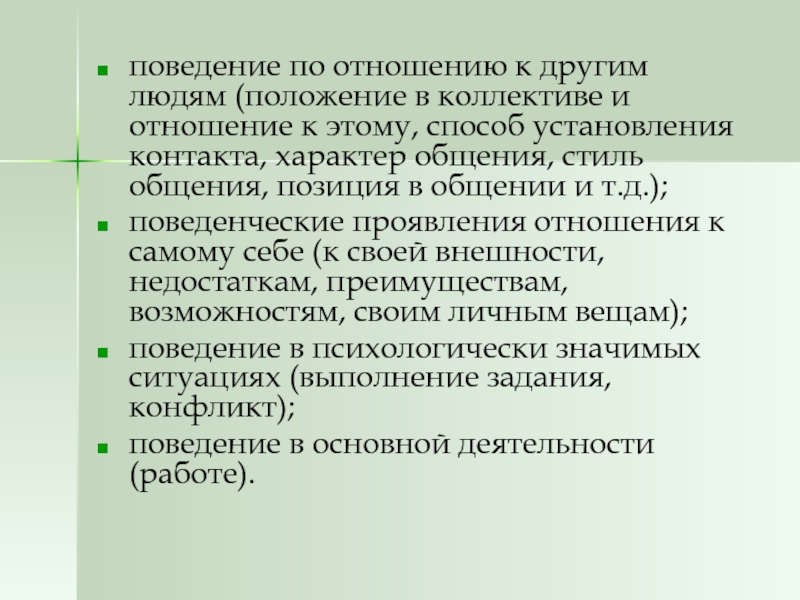 - поведение по отношению к другим людям (положение в коллективе и отношение к этому, способ установления контакта, характер общения, стиль общения, позиция в общении и т.д.);
- поведенческие проявления отношения к самому себе (к своей внешности, недостаткам, преимуществам, возможностям, своим личным вещам);
- поведение в психологически значимых ситуациях (выполнение задания, конфликт);
- поведение в основной деятельности (работе).